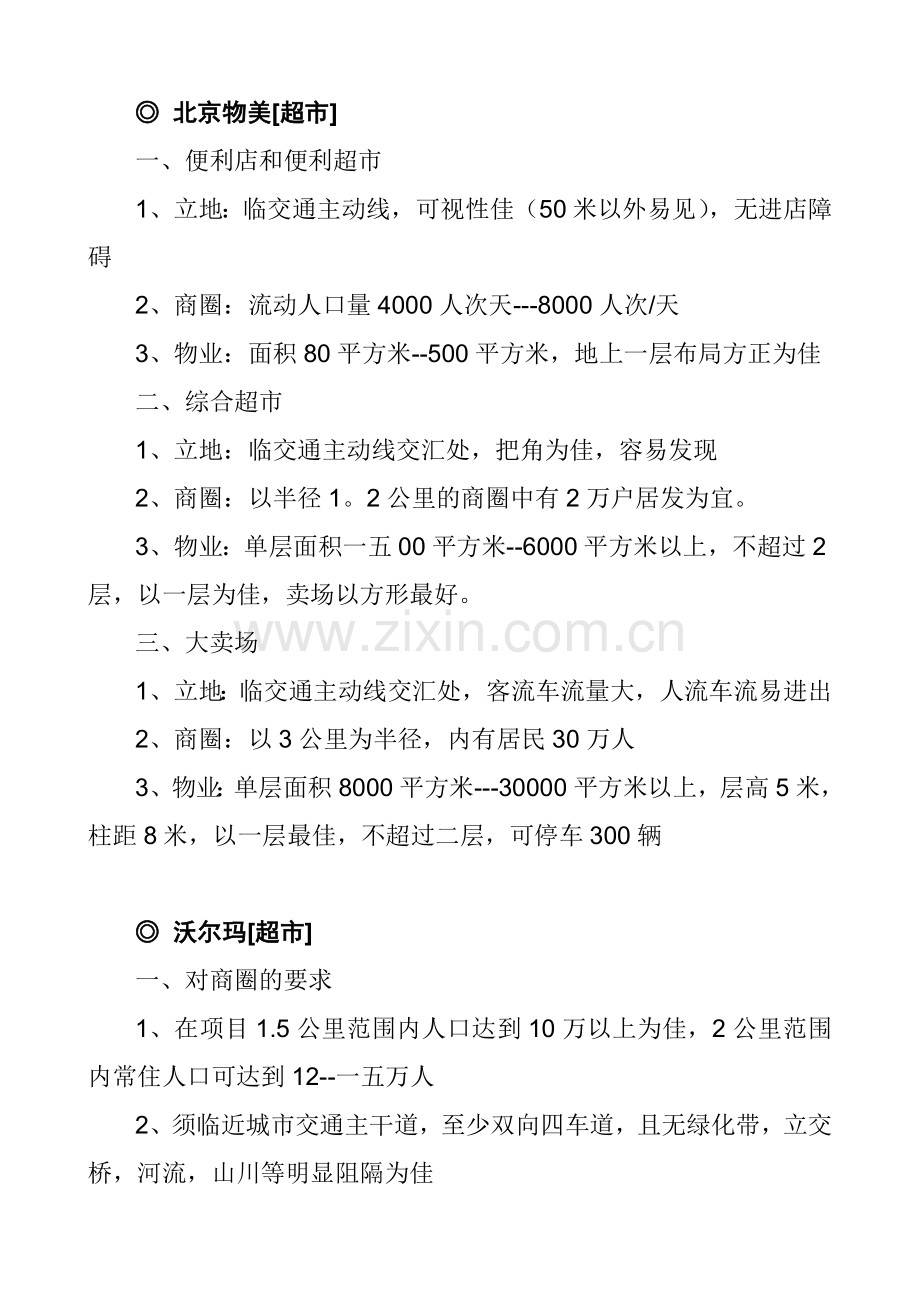 ◎ 北京物美[超市]

一、便利店和便利超市

1、立地：临交通主动线，可视性佳（50米以外易见），无进店障碍

2、商圈：流动人口量4000人次天---8000人次/天

3、物业：面积80平方米--500平方米，地上一层布局方正为佳

二、综合超市

1、立地：临交通主动线交汇处，把角为佳，容易发现

2、商圈：以半径1。2公里的商圈中有2万户居发为宜。

3、物业：单层面积一五00平方米--6000平方米以上，不超过2层，以一层为佳，卖场以方形最好。

三、大卖场

1、立地：临交通主动线交汇处，客流车流量大，人流车流易进出

2、商圈：以3公里为半径，内有居民30万人

3、物业：单层面积8000平方米---30000平方米以上，层高5米，柱距8米，以一层最佳，不超过二层，可停车300辆

◎ 沃尔玛[超市]

一、对商圈的要求

1、在项目1.5公里范围内人口达到10万以上为佳，2公里范围内常住人口可达到12--一五万人

2、须临近城市交通主干道，至少双向四车道，且无绿化带，立交桥，河流，山川等明显阻隔为佳

www.zixin.com.cn